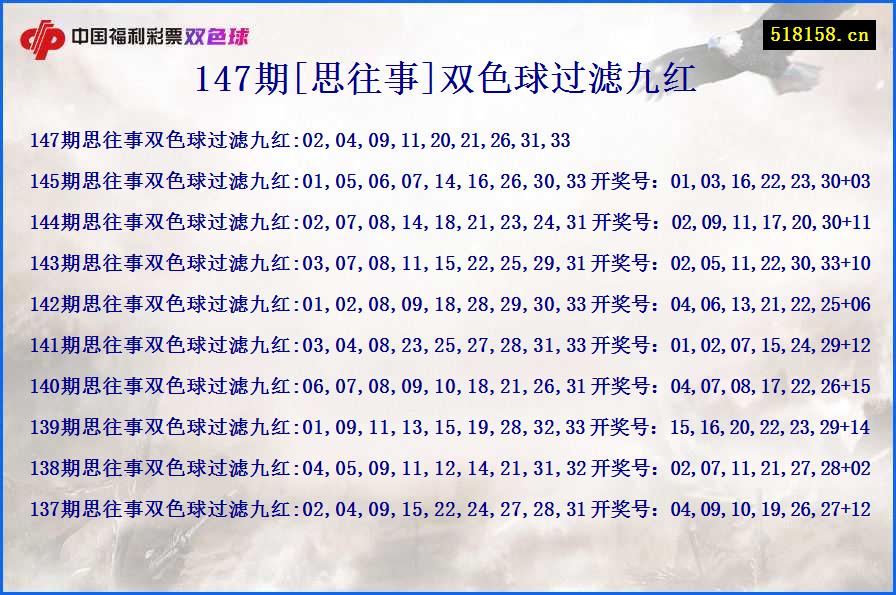 中国福利彩票双色球

518158.cn

147期[思往事]双色球过滤九红

147期思往事双色球过滤九红:02,04,09,11,20,21,26,31,33

145期思往事双色球过滤九红:01,05,06,07,14,16,26,30,33 开奖号：01,03,16,22,23,30+03

144期思往事双色球过滤九红:02,07,08,14,18,21,23,24,31 开奖号：02,09,11,17,20,30+11

143期思往事双色球过滤九红:03,07,08,11,15,22,25,29,31 开奖号：02,05,11,22,30,33+10

142期思往事双色球过滤九红:01,02,08,09,18,28,29,30,33 开奖号：04,06,13,21,22,25+06

141期思往事双色球过滤九红:03,04,08,23,25,27,28,31,33 开奖号：01,02,07,15,24,29+12

140期思往事双色球过滤九红:06,07,08,09,10,18,21,26,31 开奖号：04,07,08,17,22,26+15

139期思往事双色球过滤九红:01,09,11,13,15,19,28,32,33 开奖号：15,16,20,22,23,29+14

138期思往事双色球过滤九红:04,05,09,11,12,14,21,31,32 开奖号：02,07,11,21,27,28+02

137期思往事双色球过滤九红:02,04,09,15,22,24,27,28,31 开奖号：04,09,10,19,26,27+12